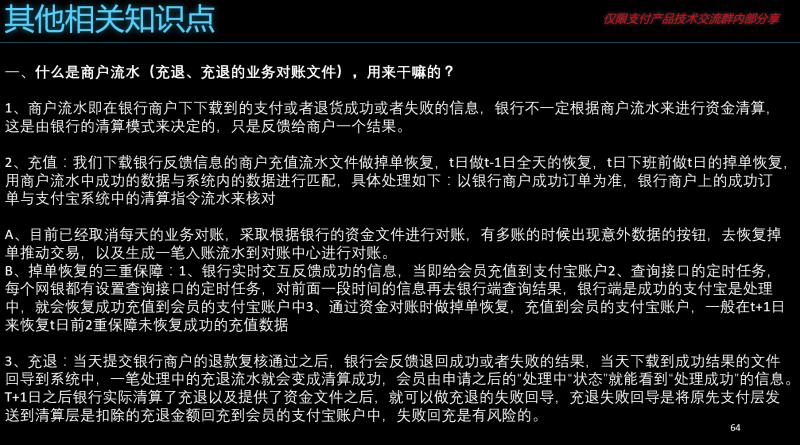 其他相关知识点

仅限支付产品技术交流群内部分享

一、什么是商户流水（充退、充退的业务对账文件），用来干嘛的？

1、商户流水即在银行商户下下载到的支付或者退货成功或者失败的信息，银行不一定根据商户流水来进行资金清算，这是由银行的清算模式来决定的，只是反馈给商户一个结果。

2、充值：我们下载银行反馈信息的商户充值流水文件做掉单恢复，t日做t-1日全天的恢复，t日下班前做t日的掉单恢复，用商户流水中成功的数据与系统内的数据进行匹配，具体处理如下：以银行商户成功订单为准，银行商户上的成功订单与支付宝系统中的清算指令流水来核对

A、目前已经取消每天的业务对账，采取根据银行的资金文件进行对账，有多账的时候出现意外数据的按钮，去恢复掉单推动交易，以及生成一笔入账流水到对账中心进行对账。
B、掉单恢复的三重保障：1、银行实时交互反馈成功的信息，当即给会员充值到支付宝账户2、查询接口的定时任务，每个网银都有设置查询接口的定时任务，对前面一段时间的信息再去银行端查询结果，银行端是成功的支付宝是处理中，就会恢复成功充值到会员的支付宝账户中3、通过资金对账时做掉单恢复，充值到会员的支付宝账户，一般在t+1日来恢复t日前2重保障未恢复成功的充值数据

3、充退：当天提交银行商户的退款复核通过之后，银行会反馈退回成功或者失败的结果，当天下载到成功结果的文件回导到系统中，一笔处理中的充退流水就会变成清算成功，会员由申请之后的“处理中”状态”就能看到“处理成功”的信息。T+1日之后银行实际清算了充退以及提供了资金文件之后，就可以做充退的失败回导，充退失败回导是将原先支付层发送到清算层是扣除的充退金额回充到会员的支付宝账户中，失败回充是有风险的。

64